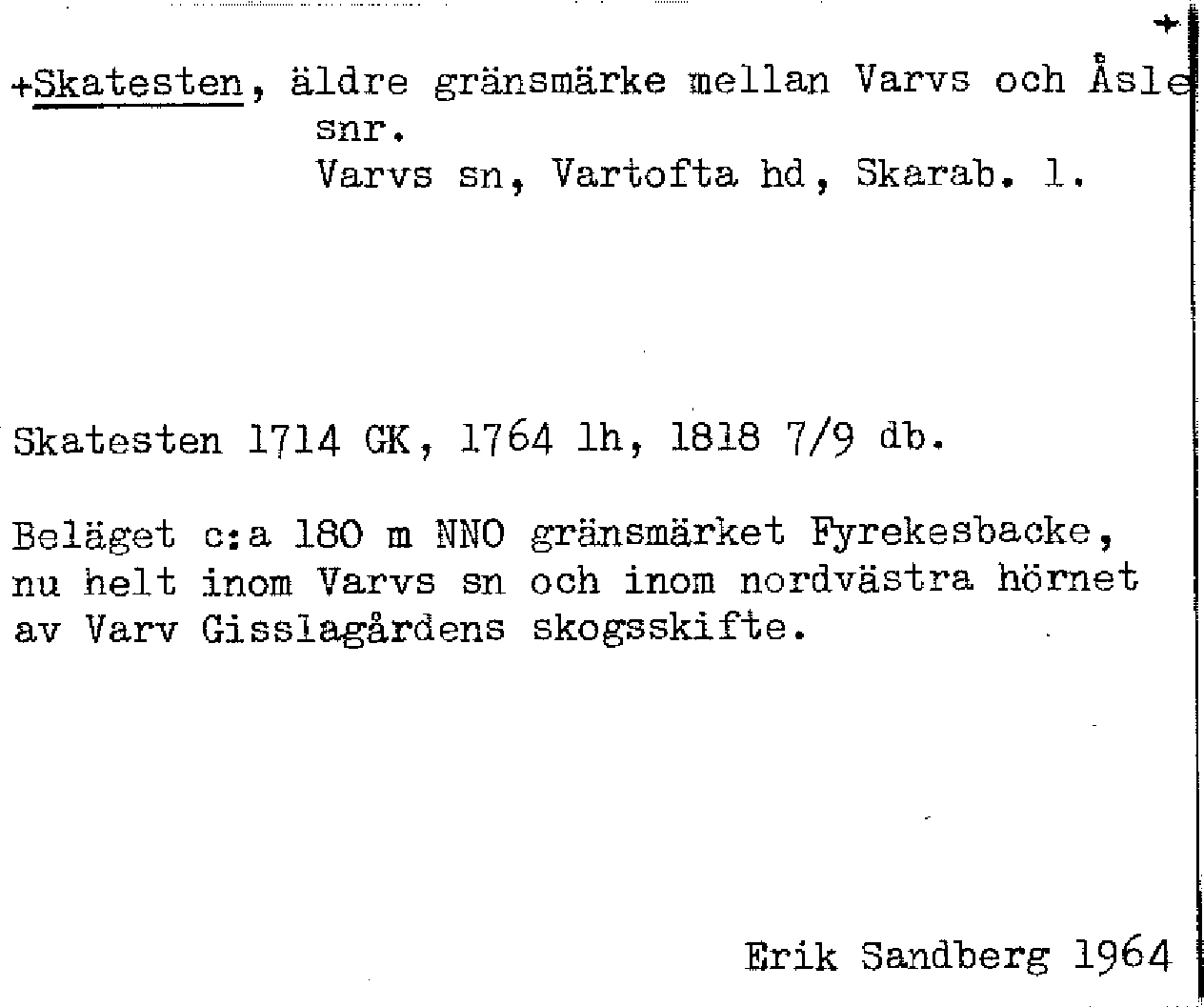 +

+Skatesten, äldre gränsmärke mellan Varvs och Åsle snr.
Varvs sn, Vartofta hd, Skarab. l.

Skatesten 1714 GK, 1764 lh, 1818 7/9 db.

Beläget c:a 180 m NNO gränsmärket Fyrekesbacke, nu helt inom Varvs sn och inom nordvästra hörnet av Varv Gisslagårdens skogsskifte.

Erik Sandberg 1964